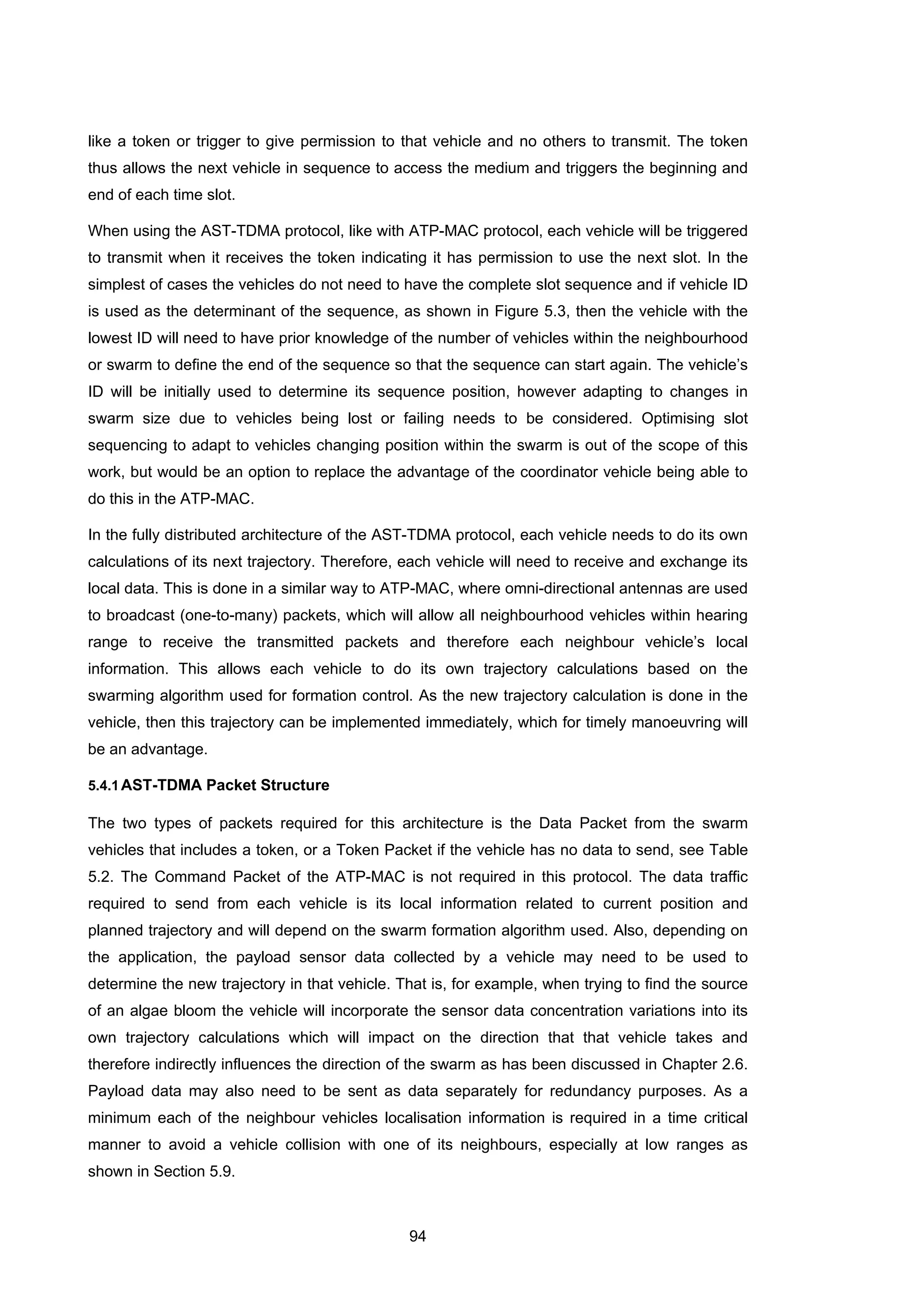 like a token or trigger to give permission to that vehicle and no others to transmit. The token thus allows the next vehicle in sequence to access the medium and triggers the beginning and end of each time slot.

When using the AST-TDMA protocol, like with ATP-MAC protocol, each vehicle will be triggered to transmit when it receives the token indicating it has permission to use the next slot. In the simplest of cases the vehicles do not need to have the complete slot sequence and if vehicle ID is used as the determinant of the sequence, as shown in Figure 5.3, then the vehicle with the lowest ID will need to have prior knowledge of the number of vehicles within the neighbourhood or swarm to define the end of the sequence so that the sequence can start again. The vehicle's ID will be initially used to determine its sequence position, however adapting to changes in swarm size due to vehicles being lost or failing needs to be considered. Optimising slot sequencing to adapt to vehicles changing position within the swarm is out of the scope of this work, but would be an option to replace the advantage of the coordinator vehicle being able to do this in the ATP-MAC.

In the fully distributed architecture of the AST-TDMA protocol, each vehicle needs to do its own calculations of its next trajectory. Therefore, each vehicle will need to receive and exchange its local data. This is done in a similar way to ATP-MAC, where omni-directional antennas are used to broadcast (one-to-many) packets, which will allow all neighbourhood vehicles within hearing range to receive the transmitted packets and therefore each neighbour vehicle's local information. This allows each vehicle to do its own trajectory calculations based on the swarming algorithm used for formation control. As the new trajectory calculation is done in the vehicle, then this trajectory can be implemented immediately, which for timely manoeuvring will be an advantage.

5.4.1 AST-TDMA Packet Structure

The two types of packets required for this architecture is the Data Packet from the swarm vehicles that includes a token, or a Token Packet if the vehicle has no data to send, see Table 5.2. The Command Packet of the ATP-MAC is not required in this protocol. The data traffic required to send from each vehicle is its local information related to current position and planned trajectory and will depend on the swarm formation algorithm used. Also, depending on the application, the payload sensor data collected by a vehicle may need to be used to determine the new trajectory in that vehicle. That is, for example, when trying to find the source of an algae bloom the vehicle will incorporate the sensor data concentration variations into its own trajectory calculations which will impact on the direction that that vehicle takes and therefore indirectly influences the direction of the swarm as has been discussed in Chapter 2.6. Payload data may also need to be sent as data separately for redundancy purposes. As a minimum each of the neighbour vehicles localisation information is required in a time critical manner to avoid a vehicle collision with one of its neighbours, especially at low ranges as shown in Section 5.9.

94